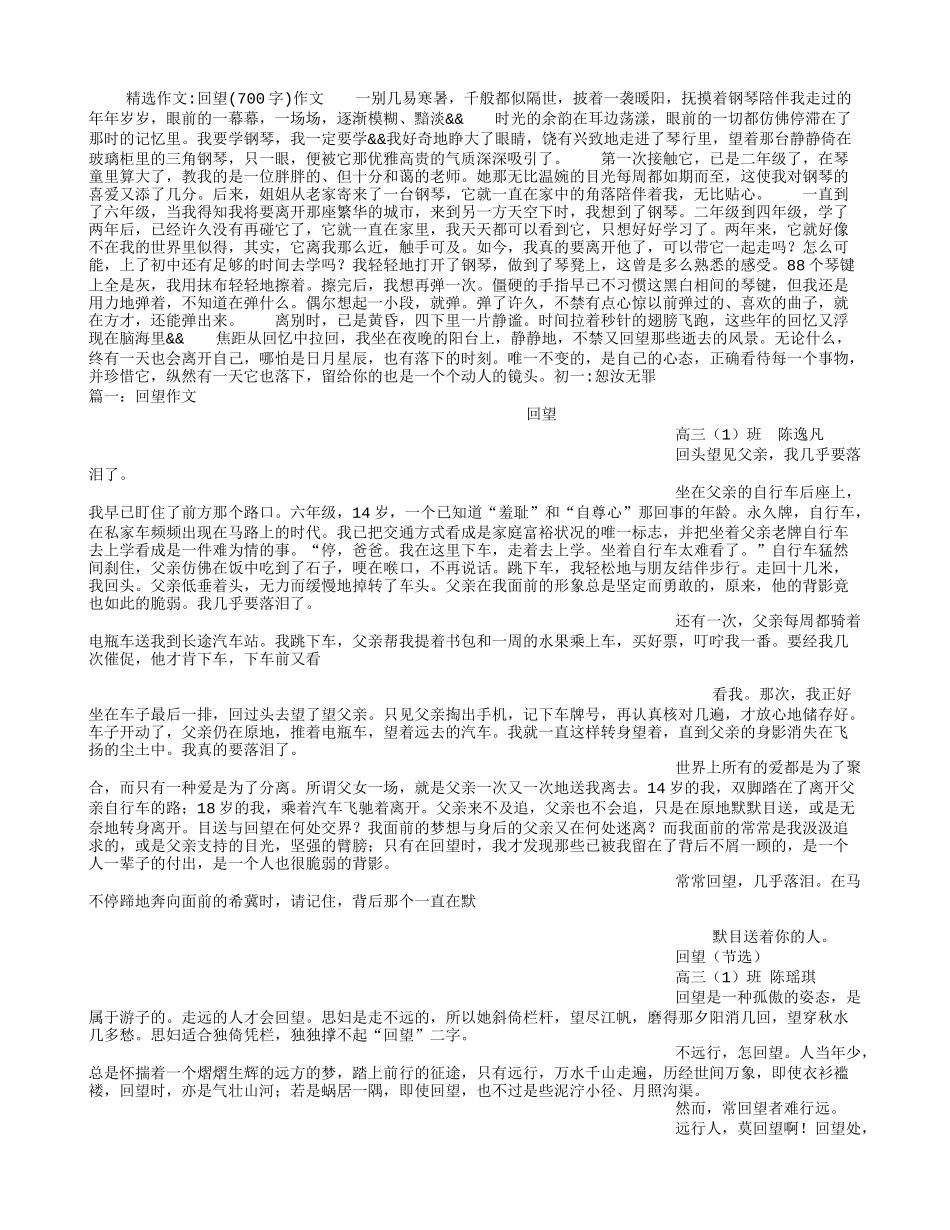 精选作文:回望(700字)作文　　一别几易寒暑，千般都似隔世，披着一袭暖阳，抚摸着钢琴陪伴我走过的年年岁岁，眼前的一幕幕，一场场，逐渐模糊、黯淡&&　　时光的余韵在耳边荡漾，眼前的一切都仿佛停滞在了那时的记忆里。我要学钢琴，我一定要学&&我好奇地睁大了眼睛，饶有兴致地走进了琴行里，望着那台静静倚在玻璃柜里的三角钢琴，只一眼，便被它那优雅高贵的气质深深吸引了。　　第一次接触它，已是二年级了，在琴童里算大了，教我的是一位胖胖的、但十分和蔼的老师。她那无比温婉的目光每周都如期而至，这使我对钢琴的喜爱又添了几分。后来，姐姐从老家寄来了一台钢琴，它就一直在家中的角落陪伴着我，无比贴心。　　一直到了六年级，当我得知我将要离开那座繁华的城市，来到另一方天空下时，我想到了钢琴。二年级到四年级，学了两年后，已经许久没有再碰它了，它就一直在家里，我天天都可以看到它，只想好好学习了。两年来，它就好像不在我的世界里似得，其实，它离我那么近，触手可及。如今，我真的要离开他了，可以带它一起走吗？怎么可能，上了初中还有足够的时间去学吗？我轻轻地打开了钢琴，做到了琴凳上，这曾是多么熟悉的感受。88个琴键上全是灰，我用抹布轻轻地擦着。擦完后，我想再弹一次。僵硬的手指早已不习惯这黑白相间的琴键，但我还是用力地弹着，不知道在弹什么。偶尔想起一小段，就弹。弹了许久，不禁有点心惊以前弹过的、喜欢的曲子，就在方才，还能弹出来。　　离别时，已是黄昏，四下里一片静谧。时间拉着秒针的翅膀飞跑，这些年的回忆又浮现在脑海里&&　　焦距从回忆中拉回，我坐在夜晚的阳台上，静静地，不禁又回望那些逝去的风景。无论什么，终有一天也会离开自己，哪怕是日月星辰，也有落下的时刻。唯一不变的，是自己的心态，正确看待每一个事物，并珍惜它，纵然有一天它也落下，留给你的也是一个个动人的镜头。初一：恕汝无罪
篇一：回望作文

回望

高三（1）班　陈逸凡

回头望见父亲，我几乎要落泪了。

坐在父亲的自行车后座上，我早已盯住了前方那个路口。六年级，14岁，一个已知道“羞耻”和“自尊心”那回事的年龄。永久牌，自行车，在私家车频频出现在马路上的时代。我已把交通方式看成是家庭富裕状况的唯一标志，并把坐着父亲老牌自行车去上学看成是一件难为情的事。“停，爸爸。我在这里下车，走着去上学。坐着自行车太难看了。”自行车猛然间刹住了，父亲仿佛在饭中吃到了石子，哽在喉口，不再说话。跳下车，我轻松地与朋友结伴步行。走回十几米，我回头。父亲低垂着头，无力而缓慢地掉转了车头。父亲在我面前的形象总是坚定而勇敢的，原来，他的背影竟也如此的脆弱。我几乎要落泪了。

还有一次，父亲每周都骑着电瓶车送我到长途汽车站。我跳下车，父亲帮我提着书包和一周的水果乘上车，买好票，叮咛我一番。要经我几次催促，他才肯下车，下车前又看

看我。那次，我正好坐在车子最后一排，回过头去望了望父亲。只见父亲掏出手机，记下车牌号，再认真核对几遍，才放心地储存好。车子开动了，父亲仍在原地，推着电瓶车，望着远去的汽车。我就一直这样转身望着，直到父亲的身影消失在飞扬的尘土中。我真的要落泪了。

世界上所有的爱都是为了聚合，而只有一种爱是为了分离。所谓父女一场，就是父亲一次又一次地送我离去。14岁的我，双脚踏在了离开父亲自行车的路；18岁的我，乘着汽车飞驰着离开。父亲来不及追，父亲也不会追，只是在原地默默目送，或是无奈地转身离开。目送与回望在何处交界？我面前的梦想与身后的父亲又在何处迷离？而我面前的常常是我汲汲追求的，或是父亲支持的目光，坚强的臂膀；只有在回望时，我才发现那些已被我留在了背后不屑一顾的，是一个人一辈子的付出，是一个人也很脆弱的背影。

常常回望，几乎落泪。在马不停蹄地奔向面前的希冀时，请记住，背后那个一直在默

默目送着你的人。

回望（节选）

高三（1）班　陈瑶琪

回望是一种孤傲的姿态，是属于游子的。走远的人才会回望。思妇是走不远的，所以她斜倚栏杆，望尽江帆，磨得那夕阳消几回，望穿秋水几多愁。思妇适合独倚凭栏，独独撑不起“回望”二字。

不远行，怎回望。人当年少，总是怀揣着一个熠熠生辉的远方的梦，踏上前行的征途，只有远行，万水千山走遍，历经世间万象，即使衣衫褴褛，回望时，亦是气壮山河；若是蜗居一隅，即使回望，也不过是些泥泞小径、月照沟渠。

然而，常回望者难行远。

远行人，莫回望啊！回望处，